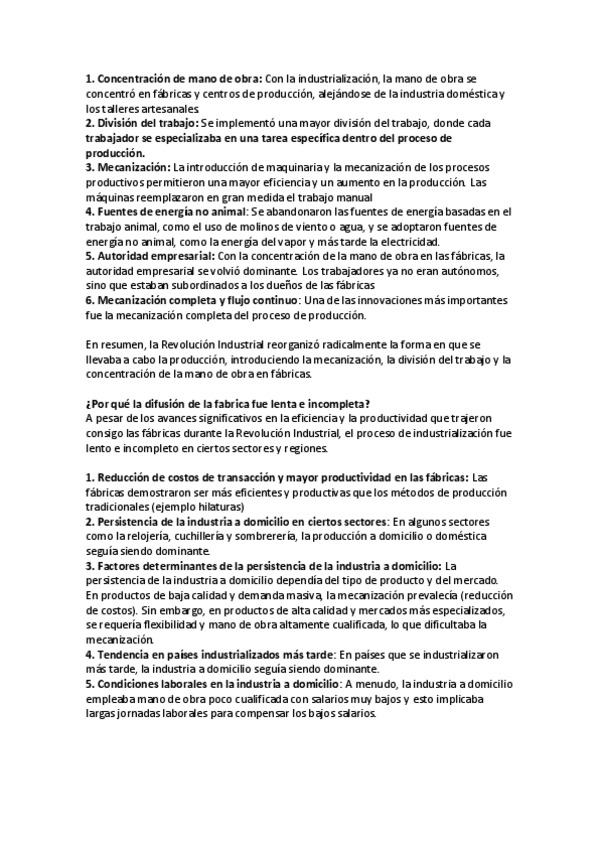 1. Concentración de mano de obra: Con la industrialización, la mano de obra se concentró en fábricas y centros de producción, alejándose de la industria doméstica y los talleres artesanales.
2. División del trabajo: Se implementó una mayor división del trabajo, donde cada trabajador se especializaba en una tarea específica dentro del proceso de producción.
3. Mecanización: La introducción de maquinaria y la mecanización de los procesos productivos permitieron una mayor eficiencia y un aumento en la producción. Las máquinas reemplazaron en gran medida el trabajo manual
4. Fuentes de energía no animal: Se abandonaron las fuentes de energía basadas en el trabajo animal, como el uso de molinos de viento o agua, y se adoptaron fuentes de energía no animal, como la energía del vapor y más tarde la electricidad.
5. Autoridad empresarial: Con la concentración de la mano de obra en las fábricas, la autoridad empresarial se volvió dominante. Los trabajadores ya no eran autónomos, sino que estaban subordinados a los dueños de las fábricas
6. Mecanización completa y flujo continuo: Una de las innovaciones más importantes fue la mecanización completa del proceso de producción.

En resumen, la Revolución Industrial reorganizó radicalmente la forma en que se llevaba a cabo la producción, introduciendo la mecanización, la división del trabajo y la concentración de la mano de obra en fábricas.

¿Por qué la difusión de la fabrica fue lenta e incompleta?
A pesar de los avances significativos en la eficiencia y la productividad que trajeron consigo las fábricas durante la Revolución Industrial, el proceso de industrialización fue lento e incompleto en ciertos sectores y regiones.

1. Reducción de costos de transacción y mayor productividad en las fábricas: Las fábricas demostraron ser más eficientes y productivas que los métodos de producción tradicionales (ejemplo hilaturas)
2. Persistencia de la industria a domicilio en ciertos sectores: En algunos sectores como la relojería, cuchillería y sombrerería, la producción a domicilio o doméstica seguía siendo dominante.
3. Factores determinantes de la persistencia de la industria a domicilio: La persistencia de la industria a domicilio dependía del tipo de producto y del mercado. En productos de baja calidad y demanda masiva, la mecanización prevalecía (reducción de costos). Sin embargo, en productos de alta calidad y mercados más especializados, se requería flexibilidad y mano de obra altamente cualificada, lo que dificultaba la mecanización.
4. Tendencia en países industrializados más tarde: En países que se industrializaron más tarde, la industria a domicilio seguía siendo dominante.
5. Condiciones laborales en la industria a domicilio: A menudo, la industria a domicilio empleaba mano de obra poco cualificada con salarios muy bajos y esto implicaba largas jornadas laborales para compensar los bajos salarios.